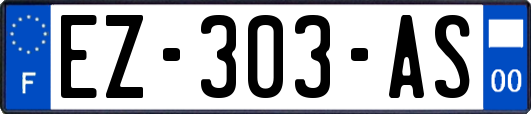 F
EZ-303-AS
00